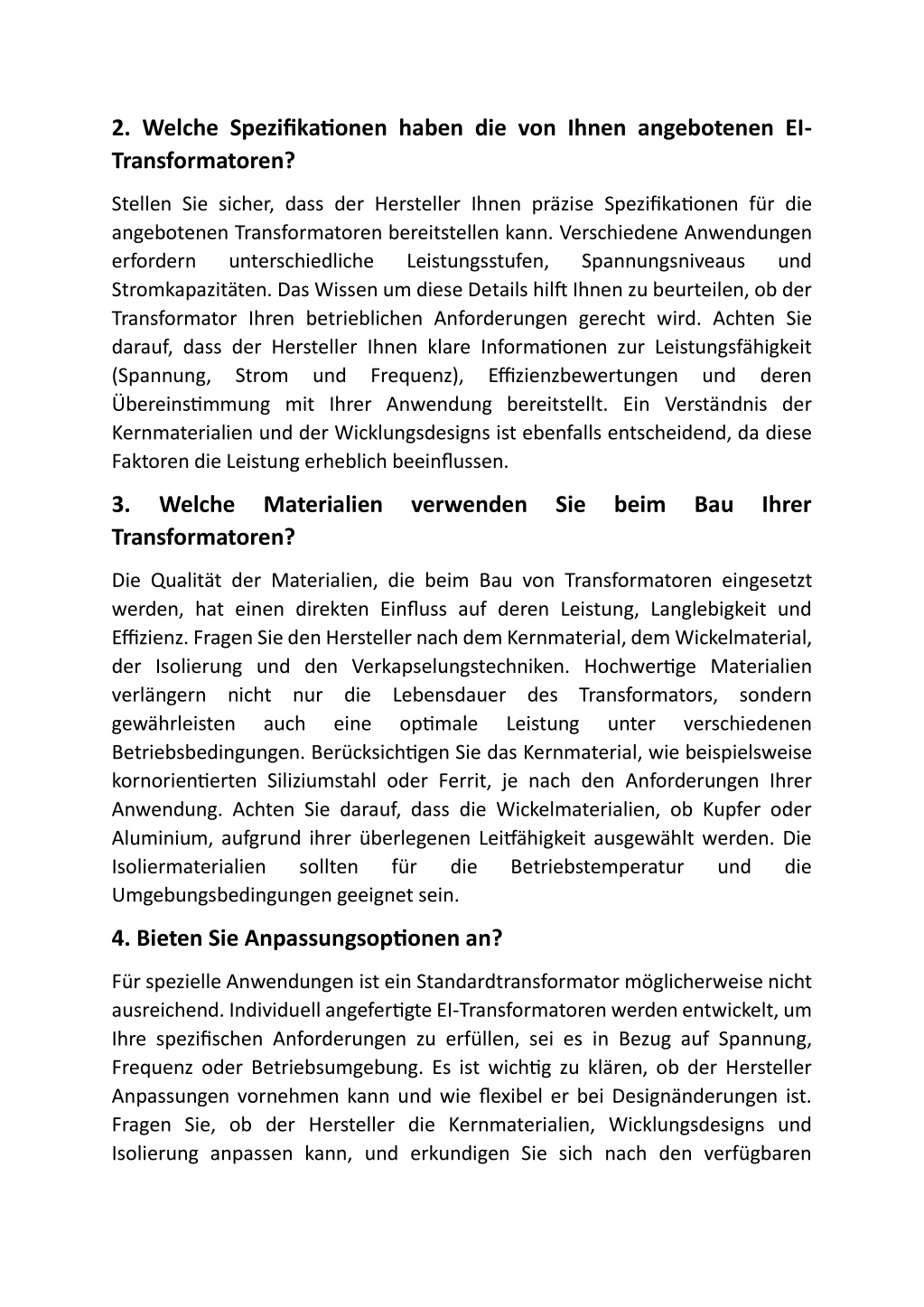 2. Welche Spezifikationen haben die von Ihnen angebotenen EI-Transformatoren?

Stellen Sie sicher, dass der Hersteller Ihnen präzise Spezifikationen für die angebotenen Transformatoren bereitstellen kann. Verschiedene Anwendungen erfordern unterschiedliche Leistungsstufen, Spannungsniveaus und Stromkapazitäten. Das Wissen um diese Details hilft Ihnen zu beurteilen, ob der Transformator Ihren betrieblichen Anforderungen gerecht wird. Achten Sie darauf, dass der Hersteller Ihnen klare Informationen zur Leistungsfähigkeit (Spannung, Strom und Frequenz), Effizienzbewertungen und deren Übereinstimmung mit Ihrer Anwendung bereitstellt. Ein Verständnis der Kernmaterialien und der Wicklungsdesigns ist ebenfalls entscheidend, da diese Faktoren die Leistung erheblich beeinflussen.

3. Welche Materialien verwenden Sie beim Bau Ihrer Transformatoren?

Die Qualität der Materialien, die beim Bau von Transformatoren eingesetzt werden, hat einen direkten Einfluss auf deren Leistung, Langlebigkeit und Effizienz. Fragen Sie den Hersteller nach dem Kernmaterial, dem Wickelmaterial, der Isolierung und den Verkapselungstechniken. Hochwertige Materialien verlängern nicht nur die Lebensdauer des Transformators, sondern gewährleisten auch eine optimale Leistung unter verschiedenen Betriebsbedingungen. Berücksichtigen Sie das Kernmaterial, wie beispielsweise kornorientierten Siliziumstahl oder Ferrit, je nach den Anforderungen Ihrer Anwendung. Achten Sie darauf, dass die Wickelmaterialien, ob Kupfer oder Aluminium, aufgrund ihrer überlegenen Leitfähigkeit ausgewählt werden. Die Isoliermaterialien sollten für die Betriebstemperatur und die Umgebungsbedingungen geeignet sein.

4. Bieten Sie Anpassungsoptionen an?

Für spezielle Anwendungen ist ein Standardtransformator möglicherweise nicht ausreichend. Individuell angefertigte EI-Transformatoren werden entwickelt, um Ihre spezifischen Anforderungen zu erfüllen, sei es in Bezug auf Spannung, Frequenz oder Betriebsumgebung. Es ist wichtig zu klären, ob der Hersteller Anpassungen vornehmen kann und wie flexibel er bei Designänderungen ist. Fragen Sie, ob der Hersteller die Kernmaterialien, Wicklungsdesigns und Isolierung anpassen kann, und erkundigen Sie sich nach den verfügbaren